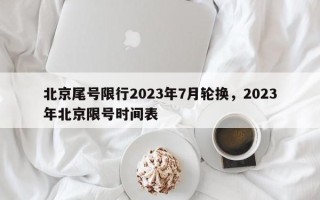 北京尾号限行2023年7月轮换，2023年北京限号时间表